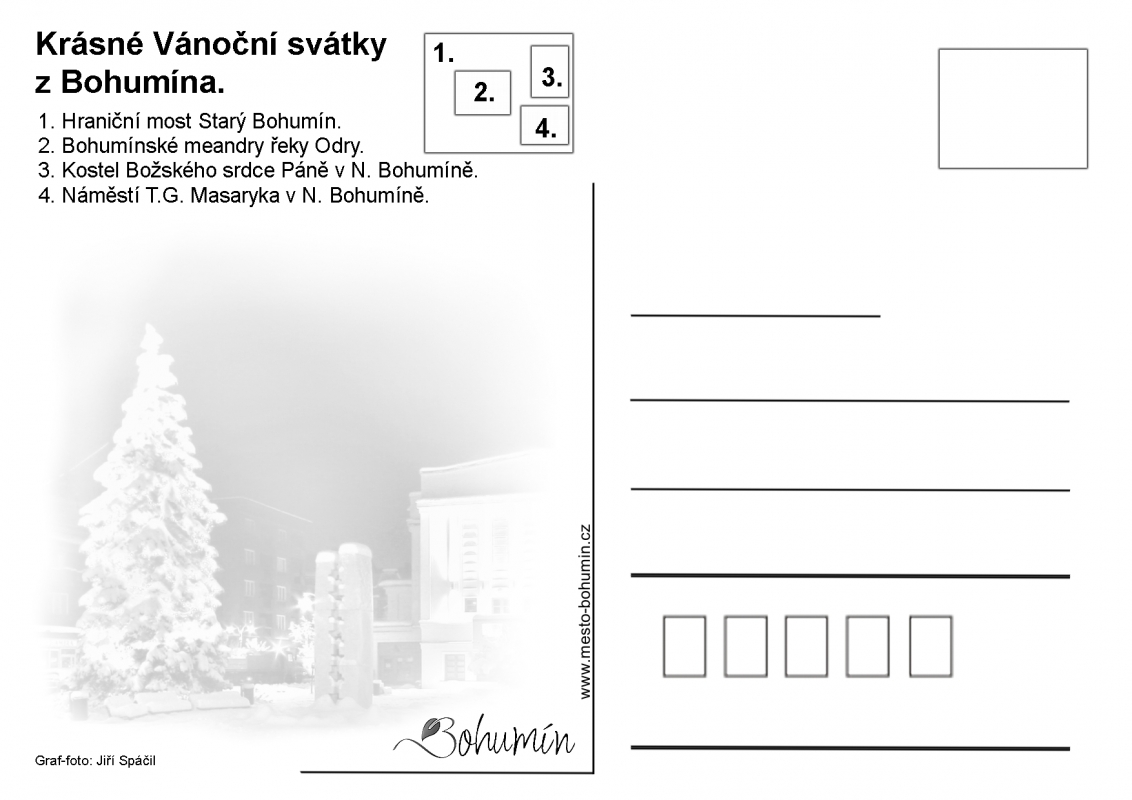 Krásné Vánoční svátky z Bohumína.

1. Hraniční most Starý Bohumín.
2. Bohumínské meandry řeky Odry.
3. Kostel Božského srdce Páně v N. Bohumíně.
4. Náměstí T.G. Masaryka v N. Bohumíně.

1.
2.
3.
4.

www.mesto-bohumin.cz

Bohumín

Graf-foto: Jiří Spáčil